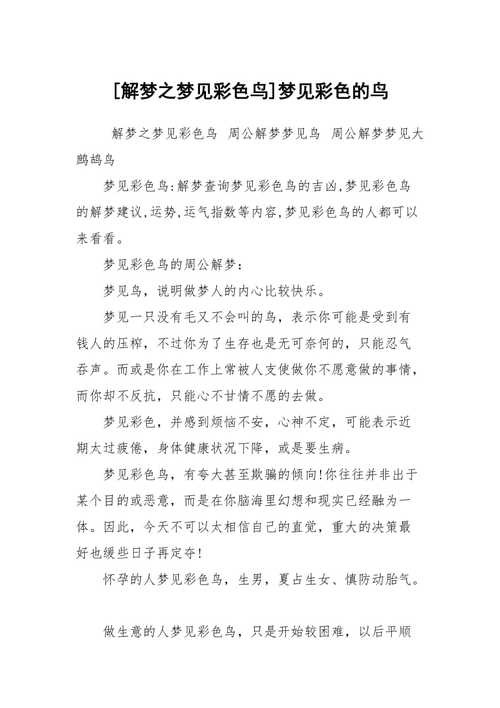 [解梦之梦见彩色鸟]梦见彩色的鸟

解梦之梦见彩色鸟 周公解梦梦见鸟 周公解梦梦见大鹧鸪鸟

梦见彩色鸟:解梦查询梦见彩色鸟的吉凶,梦见彩色鸟的解梦建议,运势,运气指数等内容,梦见彩色鸟的人都可以来看看。

梦见彩色鸟的周公解梦:

梦见鸟，说明做梦人的内心比较快乐。

梦见一只没有毛又不会叫的鸟，表示你可能是受到有钱人的压榨，不过你为了生存也是无可奈何的，只能忍气吞声。而或是你在工作上常被人支使做你不愿意做的事情，而你却不反抗，只能心不甘情不愿的去做。

梦见彩色，并感到烦恼不安，心神不定，可能表示近期太过疲倦，身体健康状况下降，或是要生病。

梦见彩色鸟，有夸大甚至欺骗的倾向!你往往并非出于某个目的或恶意，而是在你脑海里幻想和现实已经融为一体。因此，今天不可以太相信自己的直觉，重大的决策最好也缓些日子再定夺!

怀孕的人梦见彩色鸟，生男，夏占生女、慎防动胎气。

做生意的人梦见彩色鸟，只是开始较困难，以后平顺